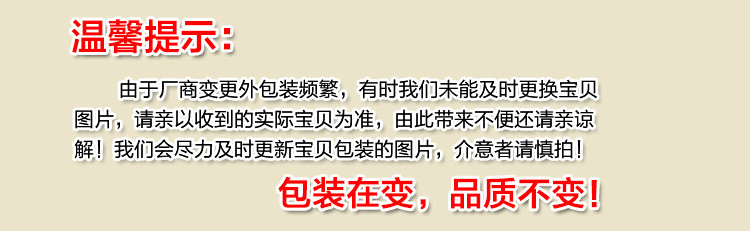 温馨提示:

由于厂商变更外包装频繁，有时我们未能及时更换宝贝图片，请亲以收到的实际宝贝为准，由此带来不便还请亲谅解！我们会尽力及时更新宝贝包装的图片，介意者请慎拍！

包装在变，品质不变！